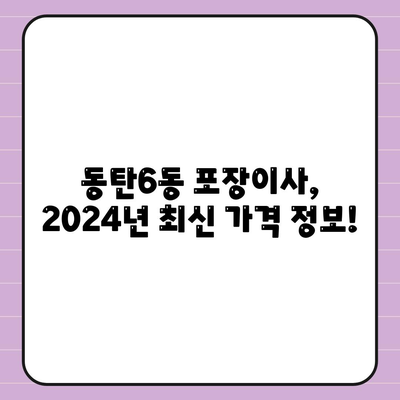 동탄6동 포장이사,
2024년 최신 가격 정보!